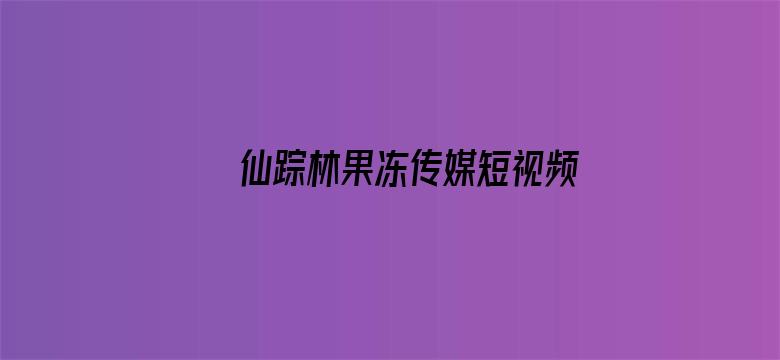 仙踪林果冻传媒短视频